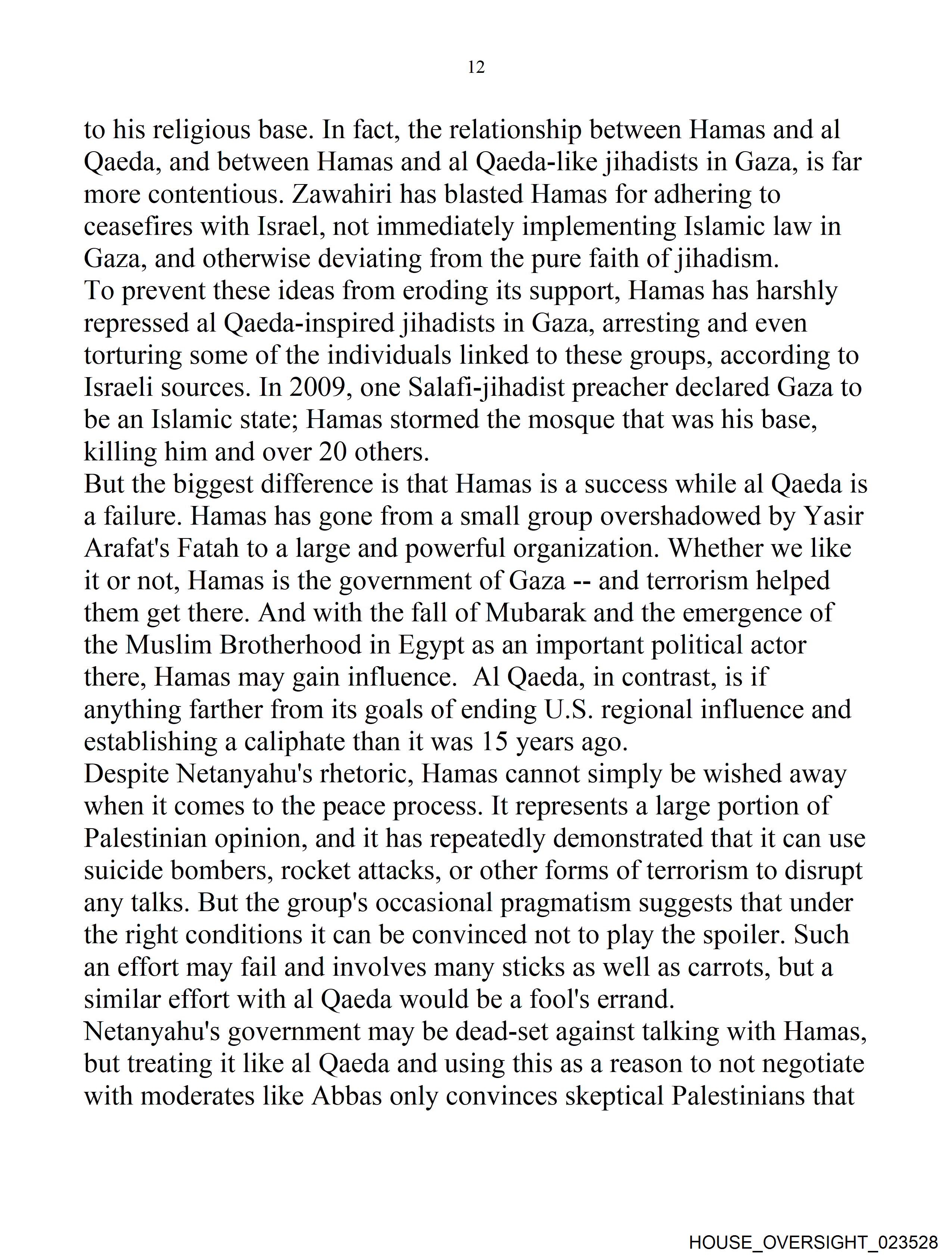 12

to his religious base. In fact, the relationship between Hamas and al Qaeda, and between Hamas and al Qaeda-like jihadists in Gaza, is far more contentious. Zawahiri has blasted Hamas for adhering to ceasefires with Israel, not immediately implementing Islamic law in Gaza, and otherwise deviating from the pure faith of jihadism.
To prevent these ideas from eroding its support, Hamas has harshly repressed al Qaeda-inspired jihadists in Gaza, arresting and even torturing some of the individuals linked to these groups, according to Israeli sources. In 2009, one Salafi-jihadist preacher declared Gaza to be an Islamic state; Hamas stormed the mosque that was his base, killing him and over 20 others.
But the biggest difference is that Hamas is a success while al Qaeda is a failure. Hamas has gone from a small group overshadowed by Yasir Arafat's Fatah to a large and powerful organization. Whether we like it or not, Hamas is the government of Gaza -- and terrorism helped them get there. And with the fall of Mubarak and the emergence of the Muslim Brotherhood in Egypt as an important political actor there, Hamas may gain influence. Al Qaeda, in contrast, is if anything farther from its goals of ending U.S. regional influence and establishing a caliphate than it was 15 years ago.
Despite Netanyahu's rhetoric, Hamas cannot simply be wished away when it comes to the peace process. It represents a large portion of Palestinian opinion, and it has repeatedly demonstrated that it can use suicide bombers, rocket attacks, or other forms of terrorism to disrupt any talks. But the group's occasional pragmatism suggests that under the right conditions it can be convinced not to play the spoiler. Such an effort may fail and involves many sticks as well as carrots, but a similar effort with al Qaeda would be a fool's errand.
Netanyahu's government may be dead-set against talking with Hamas, but treating it like al Qaeda and using this as a reason to not negotiate with moderates like Abbas only convinces skeptical Palestinians that

HOUSE_OVERSIGHT_023528